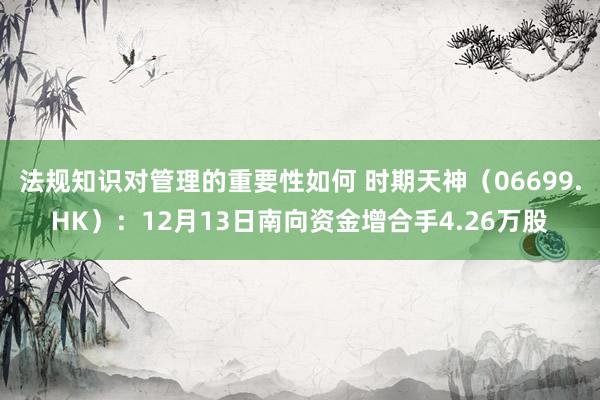 法规知识对管理的重要性如何 时期天神（06699.HK）：12月13日南向资金增合手4.26万股